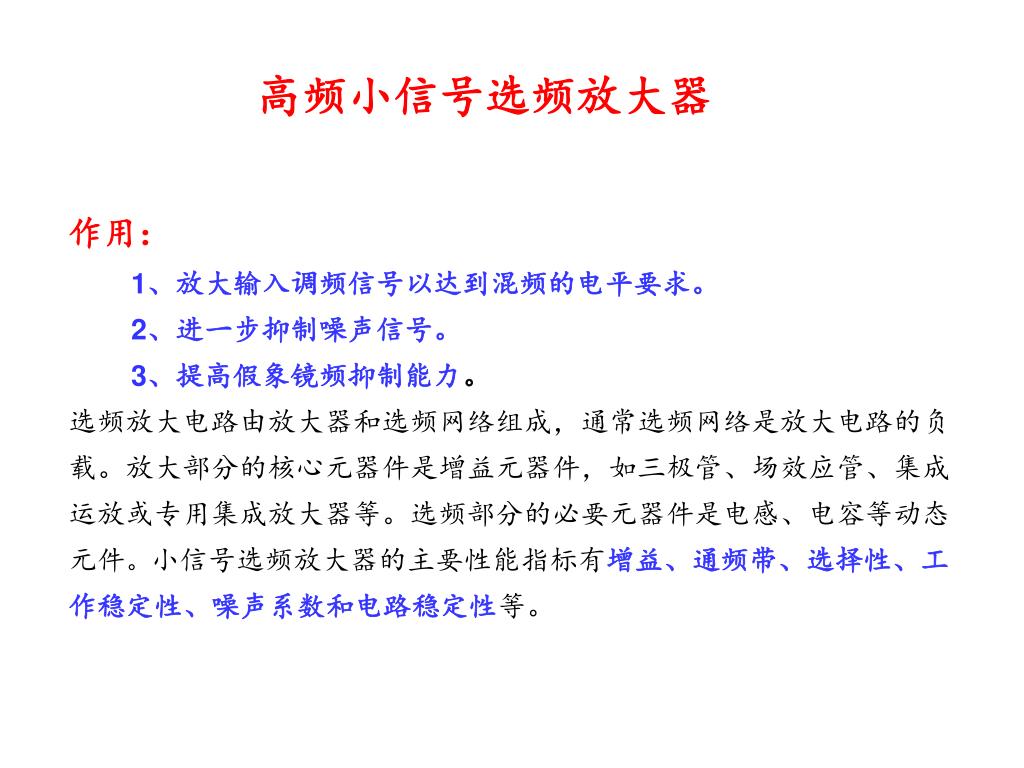 高频小信号选频放大器

作用：

1、放大输入调频信号以达到混频的电平要求。

2、进一步抑制噪声信号。

3、提高假象镜频抑制能力。

选频放大电路由放大器和选频网络组成，通常选频网络是放大电路的负载。放大部分的核心元器件是增益元器件，如三极管、场效应管、集成运放或专用集成放大器等。选频部分的必要元器件是电感、电容等动态元件。小信号选频放大器的主要性能指标有增益、通频带、选择性、工作稳定性、噪声系数和电路稳定性等。